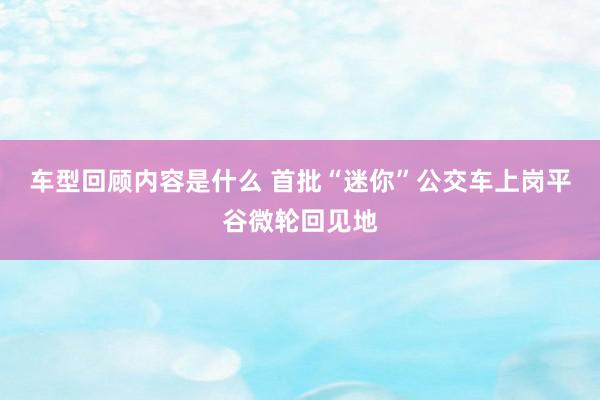 车型回顾内容是什么 首批“迷你”公交车上岗平谷微轮回见地